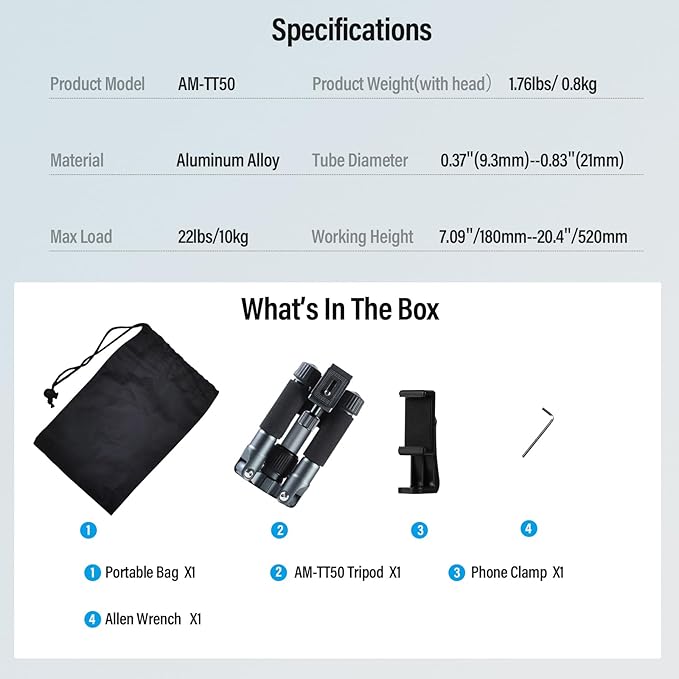 Specifications

| Product Model | AM-TT50 | Product Weight(with head） | 1.76lbs/ 0.8kg |
|---|---|---|---|
| Material | Aluminum Alloy | Tube Diameter | 0.37''(9.3mm)--0.83''(21mm) |
| Max Load | 22lbs/10kg | Working Height | 7.09''/180mm--20.4''/520mm |

What's In The Box

1 2 3 4

1 Portable Bag X1
2 AM-TT50 Tripod X1
3 Phone Clamp X1
4 Allen Wrench X1